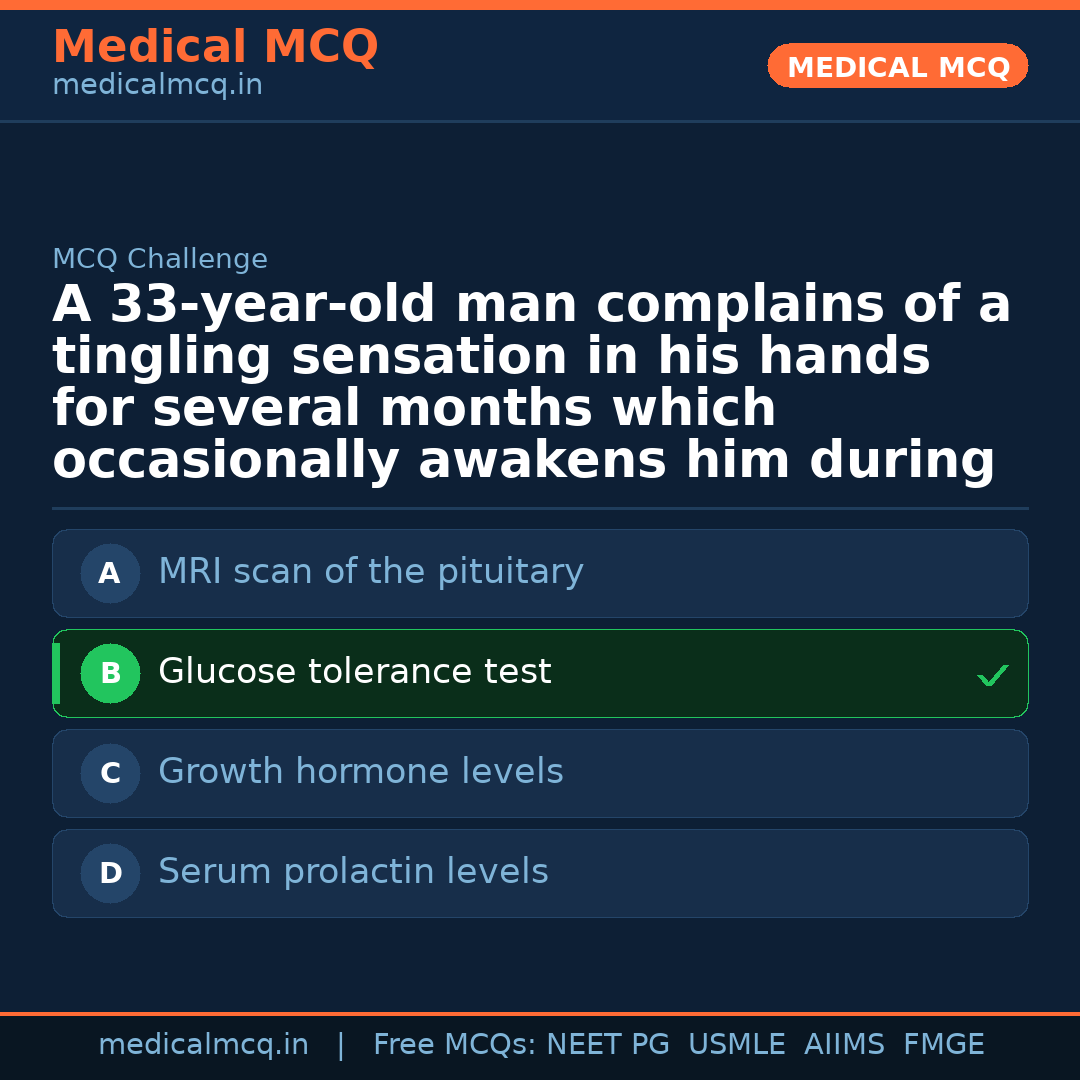 Medical MCQ
medicalmcq.in

MEDICAL MCQ

MCQ Challenge

A 33-year-old man complains of a tingling sensation in his hands for several months which occasionally awakens him during

A MRI scan of the pituitary

B Glucose tolerance test ✓

C Growth hormone levels

D Serum prolactin levels

medicalmcq.in | Free MCQs: NEET PG USMLE AIIMS FMGE